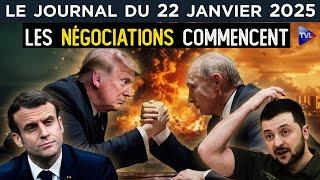 LE JOURNAL DU 22 JANVIER 2025
LES NÉGOCIATIONS COMMENCENT
TVL